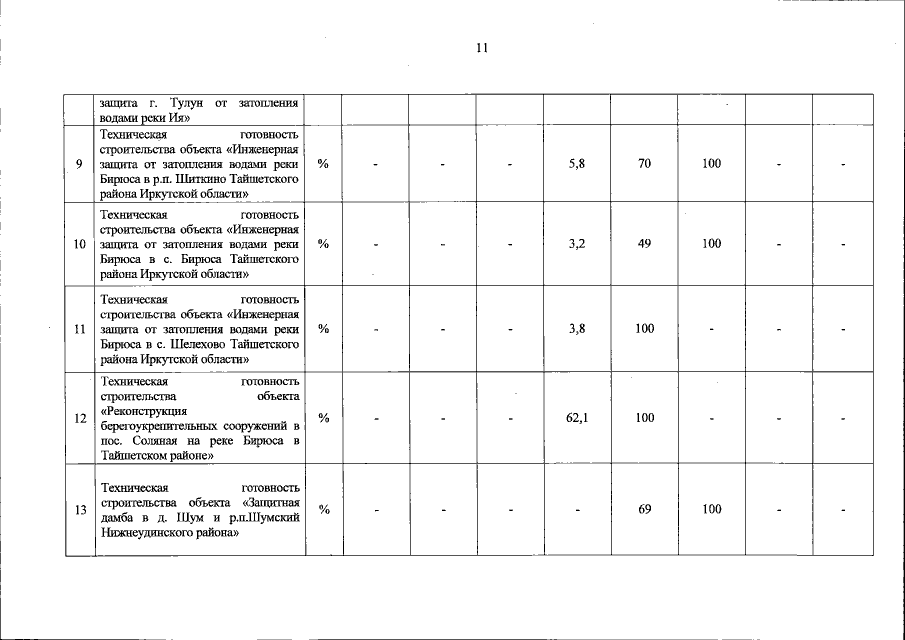 11

| | | | | | | | | | | |
|---|---|---|---|---|---|---|---|---|---|---|
| | защита г. Тулун от затопления водами реки Ия» | | | | | | | | | |
| 9 | Техническая готовность строительства объекта «Инженерная защита от затопления водами реки Бирюса в р.п. Шиткино Тайшетского района Иркутской области» | % | - | - | - | 5,8 | 70 | 100 | - | - |
| 10 | Техническая готовность строительства объекта «Инженерная защита от затопления водами реки Бирюса в с. Бирюса Тайшетского района Иркутской области» | % | - | - | - | 3,2 | 49 | 100 | - | - |
| 11 | Техническая готовность строительства объекта «Инженерная защита от затопления водами реки Бирюса в с. Шелехово Тайшетского района Иркутской области» | % | - | - | - | 3,8 | 100 | - | - | - |
| 12 | Техническая готовность строительства объекта «Реконструкция берегоукрепительных сооружений в пос. Соляная на реке Бирюса в Тайшетском районе» | % | - | - | - | 62,1 | 100 | - | - | - |
| 13 | Техническая готовность строительства объекта «Защитная дамба в д. Шум и р.п.Шумский Нижнеудинского района» | % | - | - | - | - | 69 | 100 | - | - |